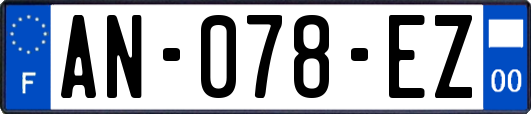 F
AN-078-EZ
00